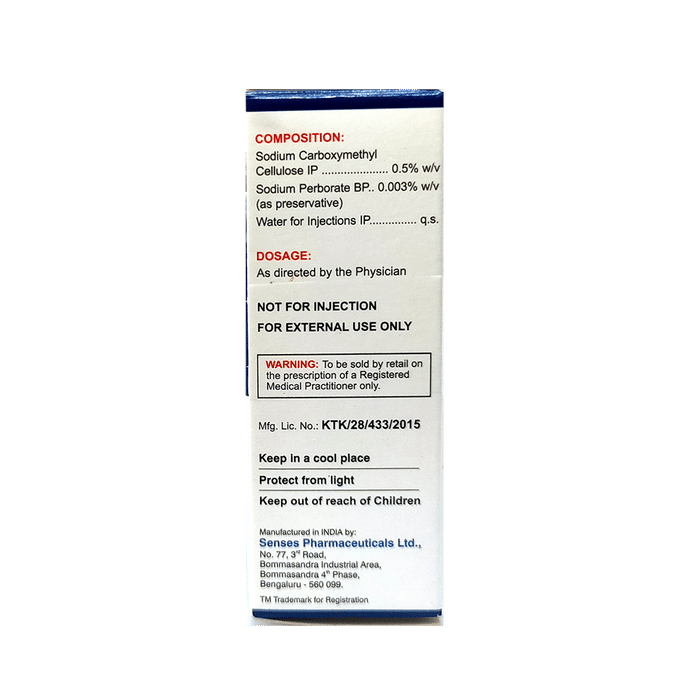 COMPOSITION:
Sodium Carboxymethyl Cellulose IP 0.5% w/v
Sodium Perborate BP.. 0.003% w/v (as preservative)
Water for Injections IP q.s.

DOSAGE:
As directed by the Physician

NOT FOR INJECTION
FOR EXTERNAL USE ONLY

WARNING: To be sold by retail on the prescription of a Registered Medical Practitioner only.

Mfg. Lic. No.: KTK/28/433/2015

Keep in a cool place
Protect from light
Keep out of reach of Children

Manufactured in INDIA by:
Senses Pharmaceuticals Ltd.,
No. 77, 3rd Road,
Bommasandra Industrial Area,
Bommasandra 4th Phase,
Bengaluru - 560 099.

TM Trademark for Registration